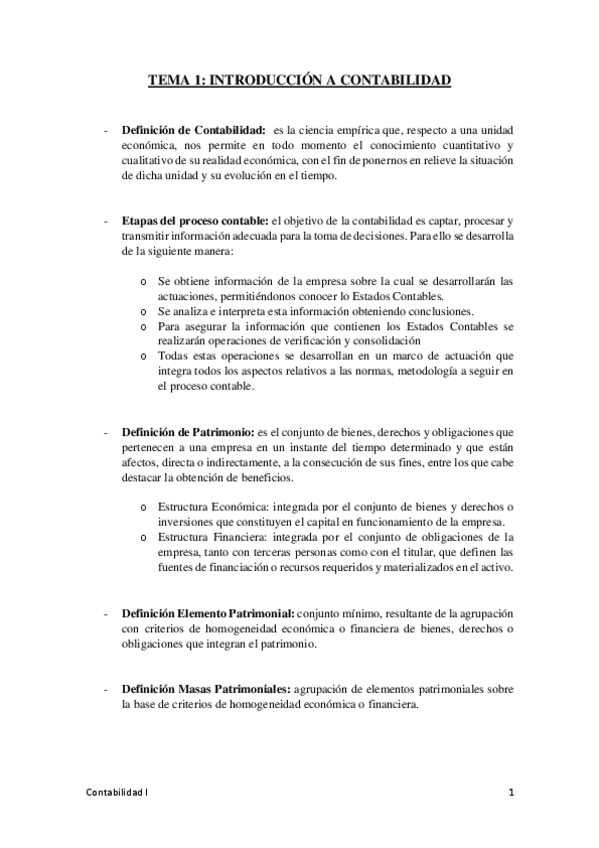 TEMA 1: INTRODUCCIÓN A CONTABILIDAD

- Definición de Contabilidad: es la ciencia empírica que, respecto a una unidad económica, nos permite en todo momento el conocimiento cuantitativo y cualitativo de su realidad económica, con el fin de ponernos en relieve la situación de dicha unidad y su evolución en el tiempo.

- Etapas del proceso contable: el objetivo de la contabilidad es captar, procesar y transmitir información adecuada para la toma de decisiones. Para ello se desarrolla de la siguiente manera:

o Se obtiene información de la empresa sobre la cual se desarrollarán las actuaciones, permitiéndonos conocer lo Estados Contables.
o Se analiza e interpreta esta información obteniendo conclusiones.
o Para asegurar la información que contienen los Estados Contables se realizarán operaciones de verificación y consolidación
o Todas estas operaciones se desarrollan en un marco de actuación que integra todos los aspectos relativos a las normas, metodología a seguir en el proceso contable.

- Definición de Patrimonio: es el conjunto de bienes, derechos y obligaciones que pertenecen a una empresa en un instante del tiempo determinado y que están afectos, directa o indirectamente, a la consecución de sus fines, entre los que cabe destacar la obtención de beneficios.

o Estructura Económica: integrada por el conjunto de bienes y derechos o inversiones que constituyen el capital en funcionamiento de la empresa.
o Estructura Financiera: integrada por el conjunto de obligaciones de la empresa, tanto con terceras personas como con el titular, que definen las fuentes de financiación o recursos requeridos y materializados en el activo.

- Definición Elemento Patrimonial: conjunto mínimo, resultante de la agrupación con criterios de homogeneidad económica o financiera de bienes, derechos o obligaciones que integran el patrimonio.

- Definición Masas Patrimoniales: agrupación de elementos patrimoniales sobre la base de criterios de homogeneidad económica o financiera.

Contabilidad I 1